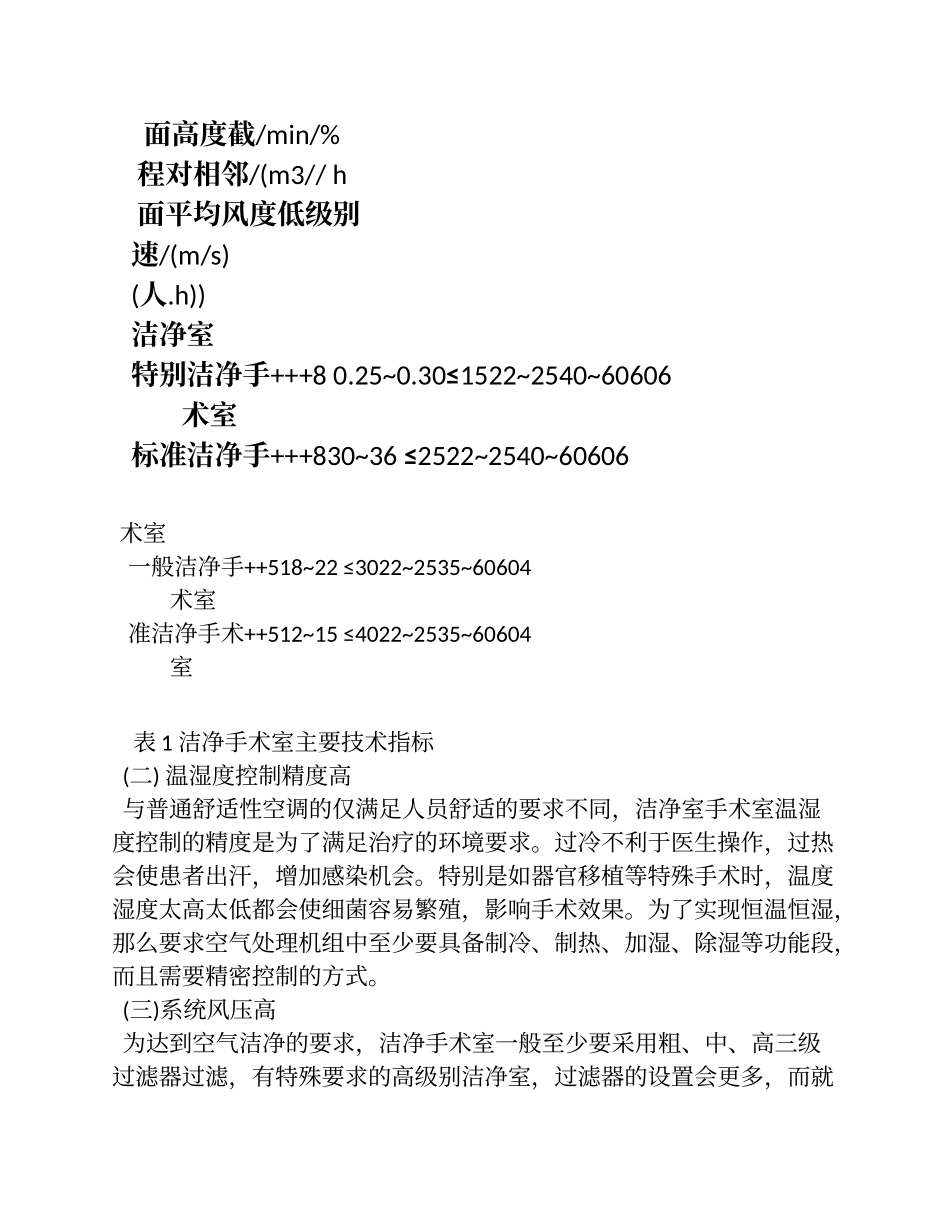 面高度截/min/%
程对相邻/(m3// h
面平均风度低级别
速/(m/s)
(人.h))
洁净室
特别洁净手+++8 0.25~0.30≤1522~2540~60606
术室
标准洁净手+++830~36 ≤2522~2540~60606

术室
一般洁净手++518~22 ≤3022~2535~60604
术室
准洁净手术++512~15 ≤4022~2535~60604
室

表 1 洁净手术室主要技术指标
(二) 温湿度控制精度高
与普通舒适性空调的仅满足人员舒适的要求不同，洁净室手术室温湿度控制的精度是为了满足治疗的环境要求。过冷不利于医生操作，过热会使患者出汗，增加感染机会。特别是如器官移植等特殊手术时，温度湿度太高太低都会使细菌容易繁殖，影响手术效果。为了实现恒温恒湿，那么要求空气处理机组中至少要具备制冷、制热、加湿、除湿等功能段，而且需要精密控制的方式。
(三)系统风压高
为达到空气洁净的要求，洁净手术室一般至少要采用粗、中、高三级过滤器过滤，有特殊要求的高级别洁净室，过滤器的设置会更多，而就